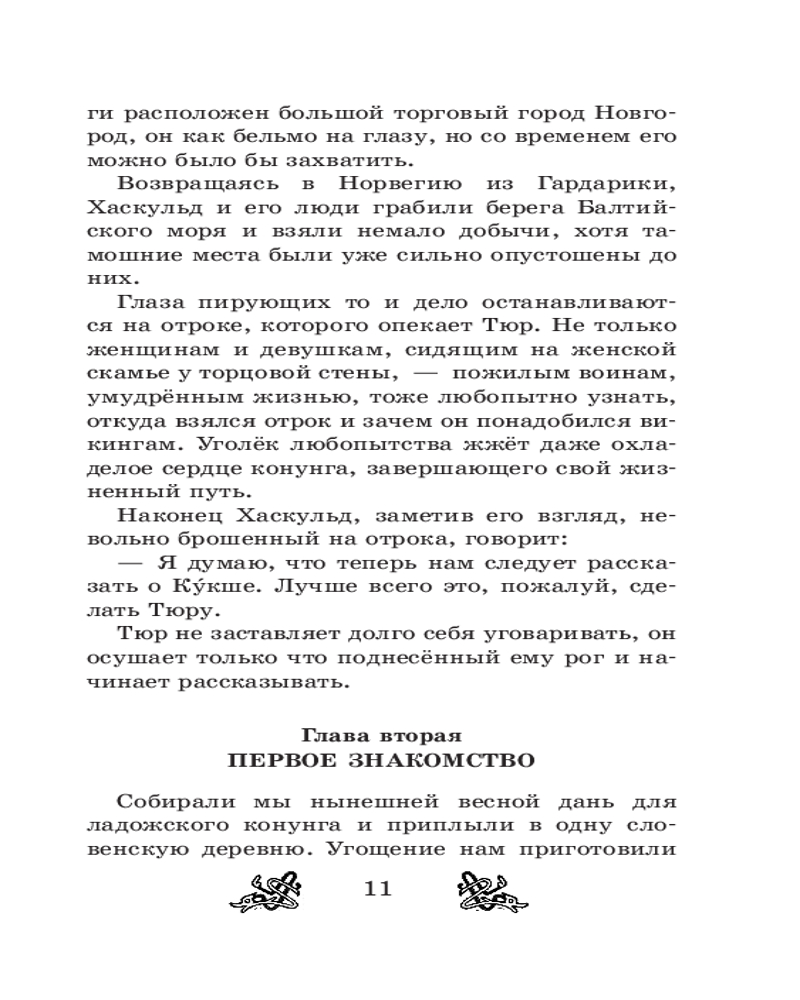 ги расположен большой торговый город Новгород, он как бельмо на глазу, но со временем его можно было бы захватить.

Возвращаясь в Норвегию из Гардарики, Хаскульд и его люди грабили берега Балтийского моря и взяли немало добычи, хотя тамошние места были уже сильно опустошены до них.

Глаза пирующих то и дело останавливаются на отроке, которого опекает Тюр. Не только женщинам и девушкам, сидящим на женской скамье у торцовой стены, — пожилым воинам, умудрённым жизнью, тоже любопытно узнать, откуда взялся отрок и зачем он понадобился викингам. Уголёк любопытства жжёт даже охладелое сердце конунга, завершающего свой жизненный путь.

Наконец Хаскульд, заметив его взгляд, невольно брошенный на отрока, говорит:

— Я думаю, что теперь нам следует рассказать о Ку́кше. Лучше всего это, пожалуй, сделать Тюру.

Тюр не заставляет долго себя уговаривать, он осушает только что поднесённый ему рог и начинает рассказывать.

Глава вторая
ПЕРВОЕ ЗНАКОМСТВО

Собирали мы нынешней весной дань для ладожского конунга и приплыли в одну словенскую деревню. Угощение нам приготовили

11